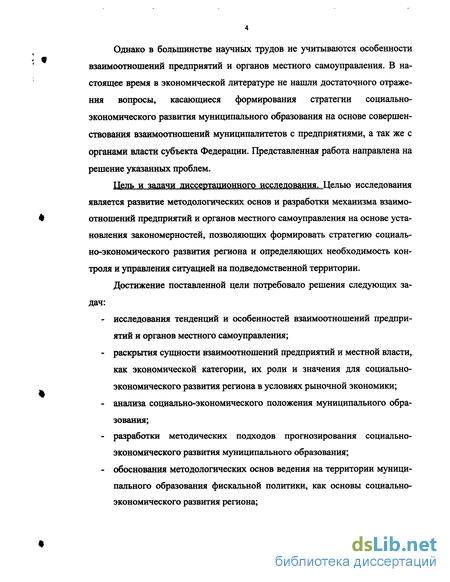 4

Однако в большинстве научных трудов не учитываются особенности взаимоотношений предприятий и органов местного самоуправления. В настоящее время в экономической литературе не нашли достаточного отражения вопросы, касающиеся формирования стратегии социально-экономического развития муниципального образования на основе совершенствования взаимоотношений муниципалитетов с предприятиями, а так же с органами власти субъекта Федерации. Представленная работа направлена на решение указанных проблем.

Цель и задачи диссертационного исследования. Целью исследования является развитие методологических основ и разработки механизма взаимоотношений предприятий и органов местного самоуправления на основе установления закономерностей, позволяющих формировать стратегию социально-экономического развития региона и определяющих необходимость контроля и управления ситуацией на подведомственной территории.

Достижение поставленной цели потребовало решения следующих задач:

- исследования тенденций и особенностей взаимоотношений предприятий и органов местного самоуправления;
- раскрытия сущности взаимоотношений предприятий и местной власти, как экономической категории, их роли и значения для социально-экономического развития региона в условиях рыночной экономики;
- анализа социально-экономического положения муниципального образования;
- разработки методических подходов прогнозирования социально-экономического развития муниципального образования;
- обоснования методологических основ ведения на территории муниципального образования фискальной политики, как основы социально-экономического развития региона;

dsLib.net
библиотека диссертаций